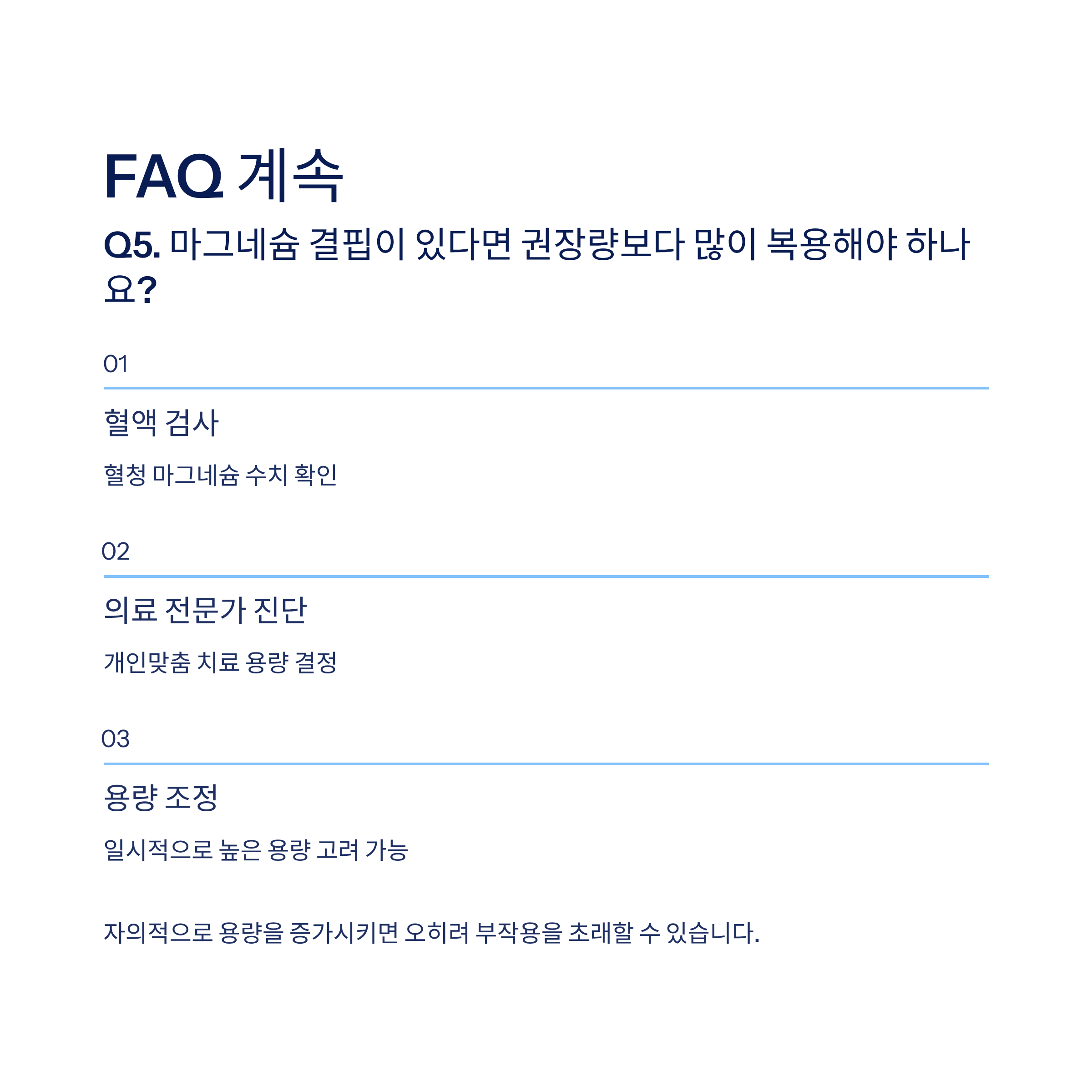 FAQ 계속

Q5. 마그네슘 결핍이 있다면 권장량보다 많이 복용해야 하나요?

01

혈액 검사

혈청 마그네슘 수치 확인

02

의료 전문가 진단

개인맞춤 치료 용량 결정

03

용량 조정

일시적으로 높은 용량 고려 가능

자의적으로 용량을 증가시키면 오히려 부작용을 초래할 수 있습니다.